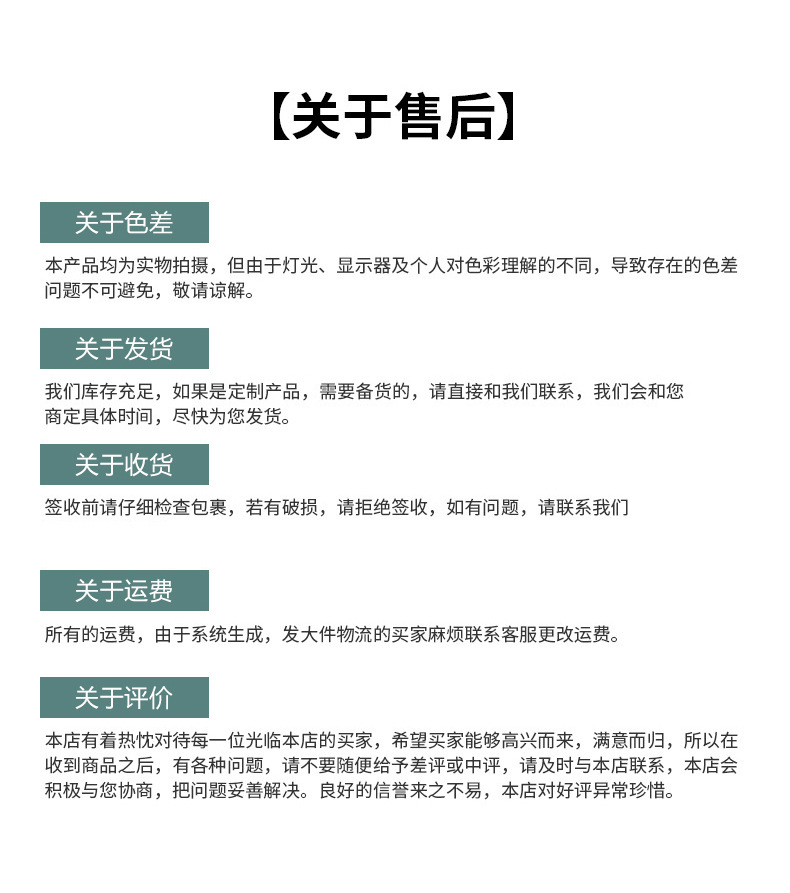 【关于售后】

关于色差

本产品均为实物拍摄，但由于灯光、显示器及个人对色彩理解的不同，导致存在的色差问题不可避免，敬请谅解。

关于发货

我们库存充足，如果是定制产品，需要备货的，请直接和我们联系，我们会和您商定具体时间，尽快为您发货。

关于收货

签收前请仔细检查包裹，若有破损，请拒绝签收，如有问题，请联系我们

关于运费

所有的运费，由于系统生成，发大件物流的买家麻烦联系客服更改运费。

关于评价

本店有着热忱对待每一位光临本店的买家，希望买家能够高兴而来，满意而归，所以在收到商品之后，有各种问题，请不要随便给予差评或中评，请及时与本店联系，本店会积极与您协商，把问题妥善解决。良好的信誉来之不易，本店对好评异常珍惜。